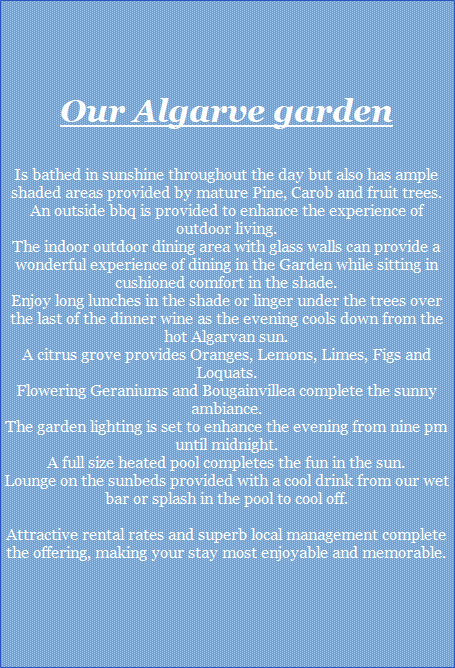 Our Algarve garden

Is bathed in sunshine throughout the day but also has ample shaded areas provided by mature Pine, Carob and fruit trees.
An outside bbq is provided to enhance the experience of outdoor living.
The indoor outdoor dining area with glass walls can provide a wonderful experience of dining in the Garden while sitting in cushioned comfort in the shade.
Enjoy long lunches in the shade or linger under the trees over the last of the dinner wine as the evening cools down from the hot Algarvan sun.
A citrus grove provides Oranges, Lemons, Limes, Figs and Loquats.
Flowering Geraniums and Bougainvillea complete the sunny ambiance.
The garden lighting is set to enhance the evening from nine pm until midnight.
A full size heated pool completes the fun in the sun.
Lounge on the sunbeds provided with a cool drink from our wet bar or splash in the pool to cool off.

Attractive rental rates and superb local management complete the offering, making your stay most enjoyable and memorable.